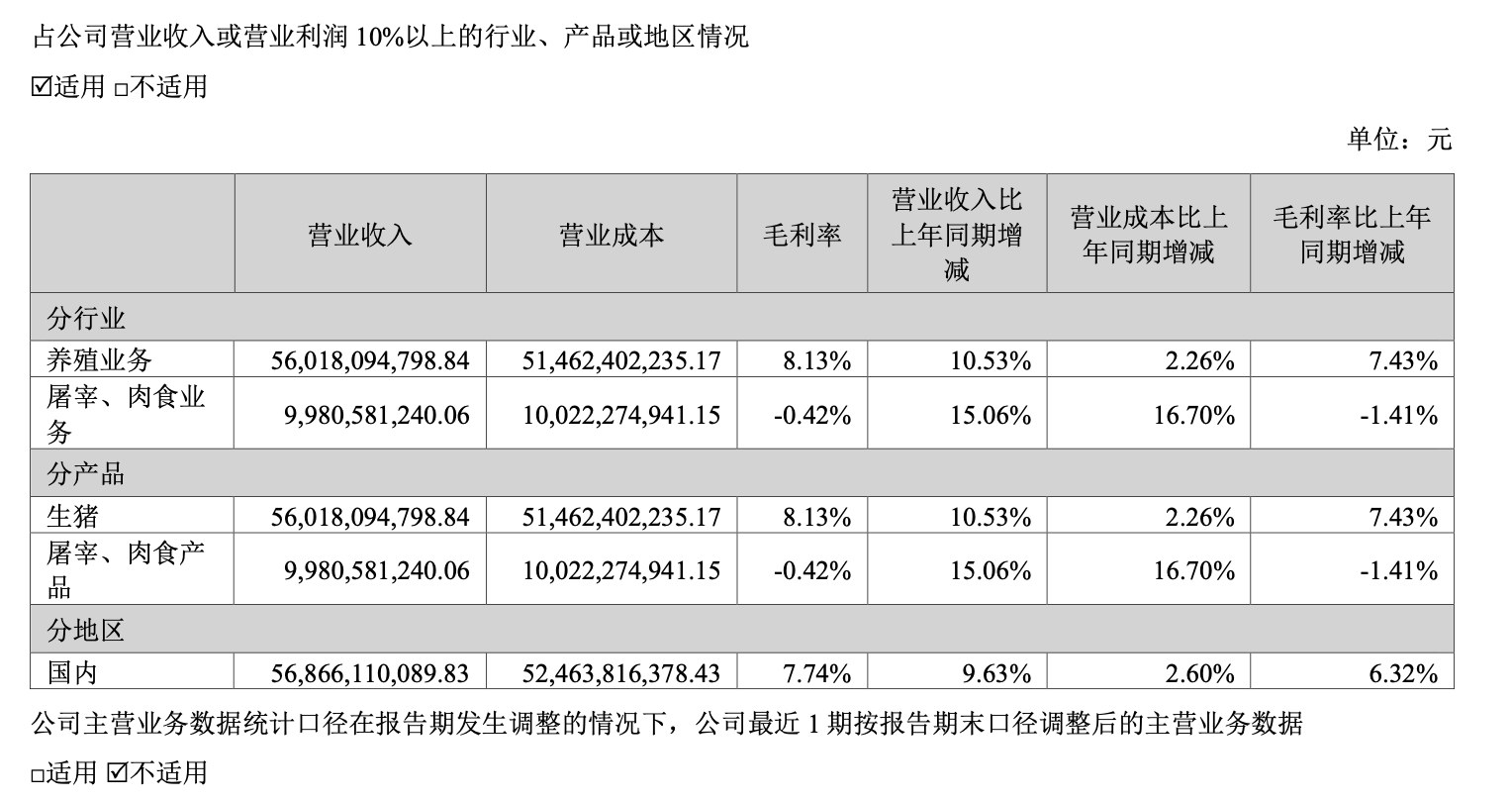 占公司营业收入或营业利润 10%以上的行业、产品或地区情况

☑适用 □不适用

单位：元

| | 营业收入 | 营业成本 | 毛利率 | 营业收入比上年同期增减 | 营业成本比上年同期增减 | 毛利率比上年同期增减 |
|---|---|---|---|---|---|---|
| 分行业 | | | | | | |
| 养殖业务 | 56,018,094,798.84 | 51,462,402,235.17 | 8.13% | 10.53% | 2.26% | 7.43% |
| 屠宰、肉食业务 | 9,980,581,240.06 | 10,022,274,941.15 | -0.42% | 15.06% | 16.70% | -1.41% |
| 分产品 | | | | | | |
| 生猪 | 56,018,094,798.84 | 51,462,402,235.17 | 8.13% | 10.53% | 2.26% | 7.43% |
| 屠宰、肉食产品 | 9,980,581,240.06 | 10,022,274,941.15 | -0.42% | 15.06% | 16.70% | -1.41% |
| 分地区 | | | | | | |
| 国内 | 56,866,110,089.83 | 52,463,816,378.43 | 7.74% | 9.63% | 2.60% | 6.32% |

公司主营业务数据统计口径在报告期发生调整的情况下，公司最近 1 期按报告期末口径调整后的主营业务数据

□适用 ☑不适用